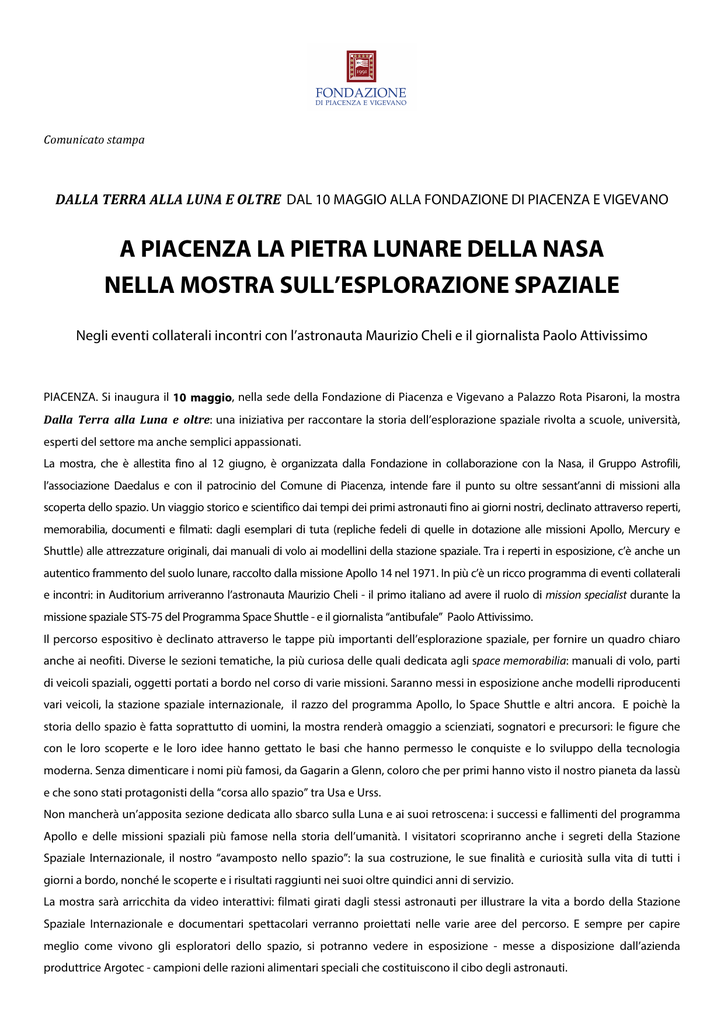 FONDAZIONE
DI PIACENZA E VIGEVANO

Comunicato stampa

DALLA TERRA ALLA LUNA E OLTRE DAL 10 MAGGIO ALLA FONDAZIONE DI PIACENZA E VIGEVANO

A PIACENZA LA PIETRA LUNARE DELLA NASA
NELLA MOSTRA SULL'ESPLORAZIONE SPAZIALE

Negli eventi collaterali incontri con l'astronauta Maurizio Cheli e il giornalista Paolo Attivissimo

PIACENZA. Si inaugura il 10 maggio, nella sede della Fondazione di Piacenza e Vigevano a Palazzo Rota Pisaroni, la mostra Dalla Terra alla Luna e oltre: una iniziativa per raccontare la storia dell'esplorazione spaziale rivolta a scuole, università, esperti del settore ma anche semplici appassionati.
La mostra, che è allestita fino al 12 giugno, è organizzata dalla Fondazione in collaborazione con la Nasa, il Gruppo Astrofili, l'associazione Daedalus e con il patrocinio del Comune di Piacenza, intende fare il punto su oltre sessant'anni di missioni alla scoperta dello spazio. Un viaggio storico e scientifico dai tempi dei primi astronauti fino ai giorni nostri, declinato attraverso reperti, memorabilia, documenti e filmati: dagli esemplari di tuta (repliche fedeli di quelle in dotazione alle missioni Apollo, Mercury e Shuttle) alle attrezzature originali, dai manuali di volo ai modellini della stazione spaziale. Tra i reperti in esposizione, c'è anche un autentico frammento del suolo lunare, raccolto dalla missione Apollo 14 nel 1971. In più c'è un ricco programma di eventi collaterali e incontri: in Auditorium arriveranno l'astronauta Maurizio Cheli - il primo italiano ad avere il ruolo di mission specialist durante la missione spaziale STS-75 del Programma Space Shuttle - e il giornalista "antibufale" Paolo Attivissimo.
Il percorso espositivo è declinato attraverso le tappe più importanti dell'esplorazione spaziale, per fornire un quadro chiaro anche ai neofiti. Diverse le sezioni tematiche, la più curiosa delle quali dedicata agli space memorabilia: manuali di volo, parti di veicoli spaziali, oggetti portati a bordo nel corso di varie missioni. Saranno messi in esposizione anche modelli riproducenti vari veicoli, la stazione spaziale internazionale, il razzo del programma Apollo, lo Space Shuttle e altri ancora. E poichè la storia dello spazio è fatta soprattutto di uomini, la mostra renderà omaggio a scienziati, sognatori e precursori: le figure che con le loro scoperte e le loro idee hanno gettato le basi che hanno permesso le conquiste e lo sviluppo della tecnologia moderna. Senza dimenticare i nomi più famosi, da Gagarin a Glenn, coloro che per primi hanno visto il nostro pianeta da lassù e che sono stati protagonisti della "corsa allo spazio" tra Usa e Urss.
Non mancherà un'apposita sezione dedicata allo sbarco sulla Luna e ai suoi retroscena: i successi e fallimenti del programma Apollo e delle missioni spaziali più famose nella storia dell'umanità. I visitatori scopriranno anche i segreti della Stazione Spaziale Internazionale, il nostro "avamposto nello spazio": la sua costruzione, le sue finalità e curiosità sulla vita di tutti i giorni a bordo, nonché le scoperte e i risultati raggiunti nei suoi oltre quindici anni di servizio.
La mostra sarà arricchita da video interattivi: filmati girati dagli stessi astronauti per illustrare la vita a bordo della Stazione Spaziale Internazionale e documentari spettacolari verranno proiettati nelle varie aree del percorso. E sempre per capire meglio come vivono gli esploratori dello spazio, si potranno vedere in esposizione - messe a disposizione dall'azienda produttrice Argotec - campioni delle razioni alimentari speciali che costituiscono il cibo degli astronauti.